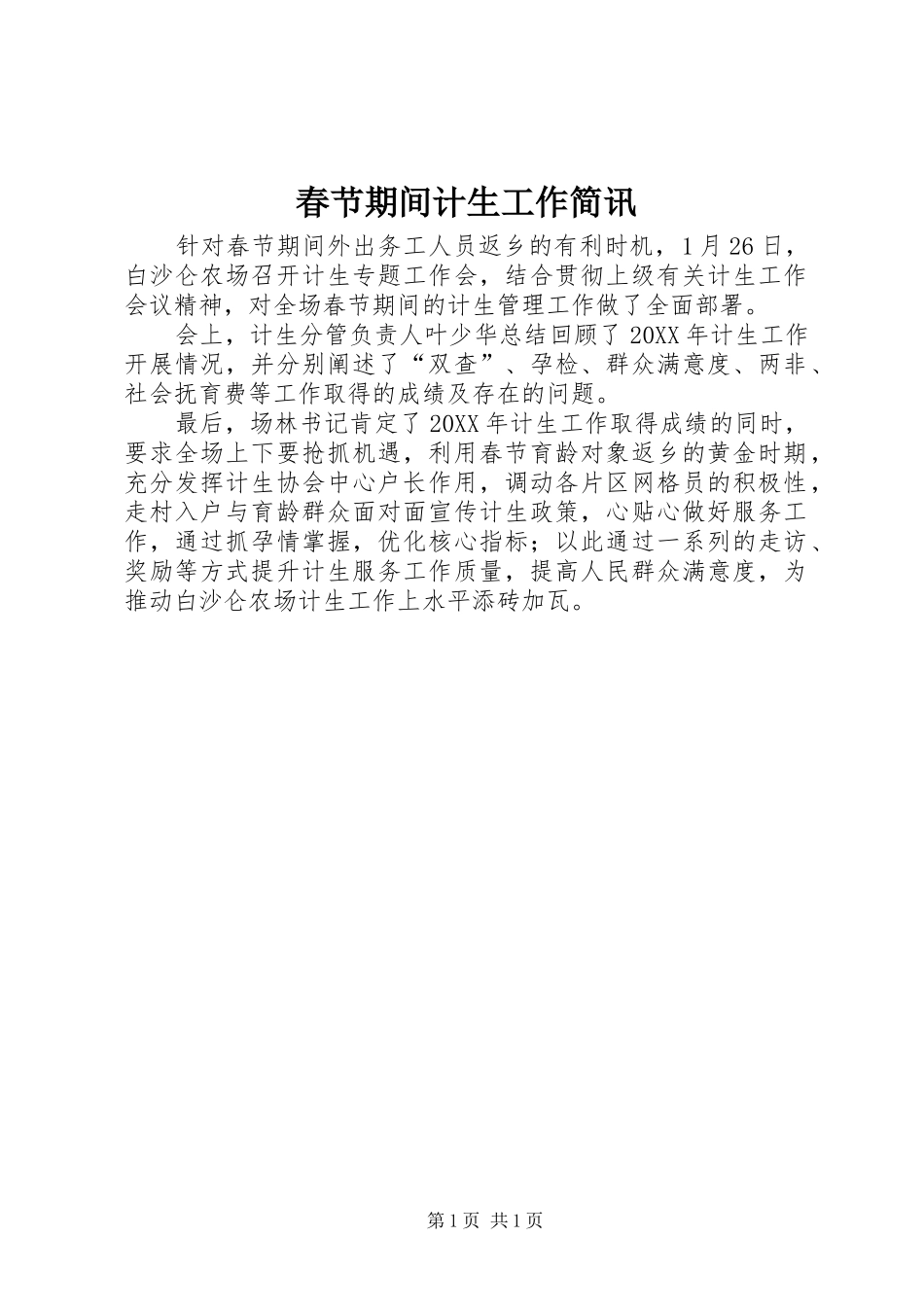 春节期间计生工作简讯

针对春节期间外出务工人员返乡的有利时机，1月26日，白沙仑农场召开计生专题工作会，结合贯彻上级有关计生工作会议精神，对全场春节期间的计生管理工作做了全面部署。

会上，计生分管负责人叶少华总结回顾了20XX年计生工作开展情况，并分别阐述了“双查”、孕检、群众满意度、两非、社会抚育费等工作取得的成绩及存在的问题。

最后，场林书记肯定了20XX年计生工作取得成绩的同时，要求全场上下要抢抓机遇，利用春节育龄对象返乡的黄金时期，充分发挥计生协会中心户长作用，调动各片区网格员的积极性，走村入户与育龄群众面对面宣传计生政策，心贴心做好服务工作，通过抓孕情掌握，优化核心指标；以此通过一系列的走访、奖励等方式提升计生服务工作质量，提高人民群众满意度，为推动白沙仑农场计生工作上水平添砖加瓦。

第1页 共1页